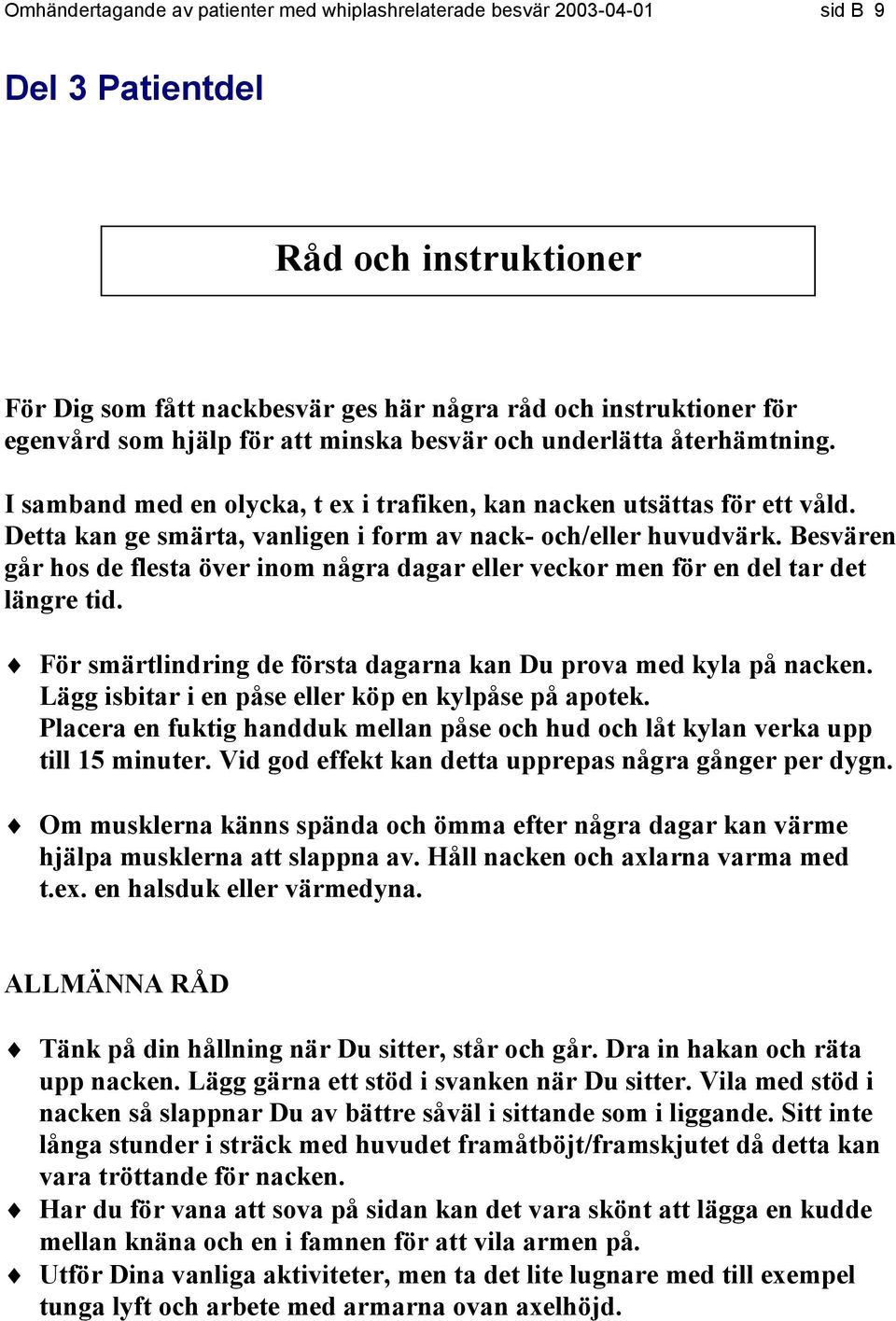 Omhändertagande av patienter med whiplashrelaterade besvär 2003-04-01 sid B 9

Del 3 Patientdel

Råd och instruktioner

För Dig som fått nackbesvär ges här några råd och instruktioner för egenvård som hjälp för att minska besvär och underlätta återhämtning.

I samband med en olycka, t ex i trafiken, kan nacken utsättas för ett våld. Detta kan ge smärta, vanligen i form av nack- och/eller huvudvärk. Besvären går hos de flesta över inom några dagar eller veckor men för en del tar det längre tid.

♦ För smärtlindring de första dagarna kan Du prova med kyla på nacken. Lägg isbitar i en påse eller köp en kylpåse på apotek. Placera en fuktig handduk mellan påse och hud och låt kylan verka upp till 15 minuter. Vid god effekt kan detta upprepas några gånger per dygn.

♦ Om musklerna känns spända och ömma efter några dagar kan värme hjälpa musklerna att slappna av. Håll nacken och axlarna varma med t.ex. en halsduk eller värmedyna.

ALLMÄNNA RÅD

♦ Tänk på din hållning när Du sitter, står och går. Dra in hakan och räta upp nacken. Lägg gärna ett stöd i svanken när Du sitter. Vila med stöd i nacken så slappnar Du av bättre såväl i sittande som i liggande. Sitt inte långa stunder i sträck med huvudet framåtböjt/framskjutet då detta kan vara tröttande för nacken.
♦ Har du för vana att sova på sidan kan det vara skönt att lägga en kudde mellan knäna och en i famnen för att vila armen på.
♦ Utför Dina vanliga aktiviteter, men ta det lite lugnare med till exempel tunga lyft och arbete med armarna ovan axelhöjd.